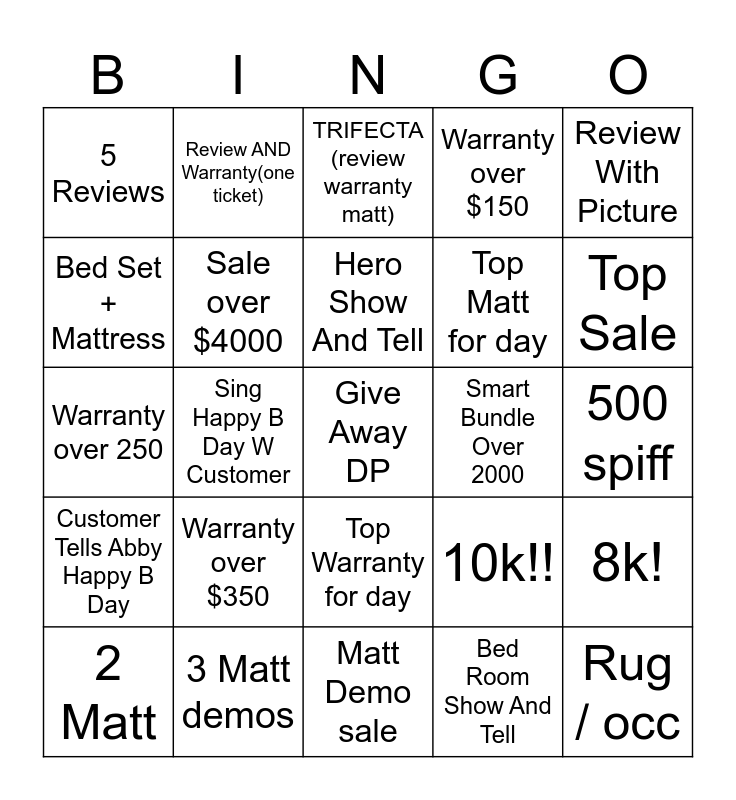 | B | I | N | G | O |
|---|---|---|---|---|
| 5 Reviews | Review AND Warranty(one ticket) | TRIFECTA (review warranty matt) | Warranty over $150 | Review With Picture |
| Bed Set + Mattress | Sale over $4000 | Hero Show And Tell | Top Matt for day | Top Sale |
| Warranty over 250 | Sing Happy B Day W Customer | Give Away DP | Smart Bundle Over 2000 | 500 spiff |
| Customer Tells Abby Happy B Day | Warranty over $350 | Top Warranty for day | 10k!! | 8k! |
| 2 Matt | 3 Matt demos | Matt Demo sale | Bed Room Show And Tell | Rug / occ |